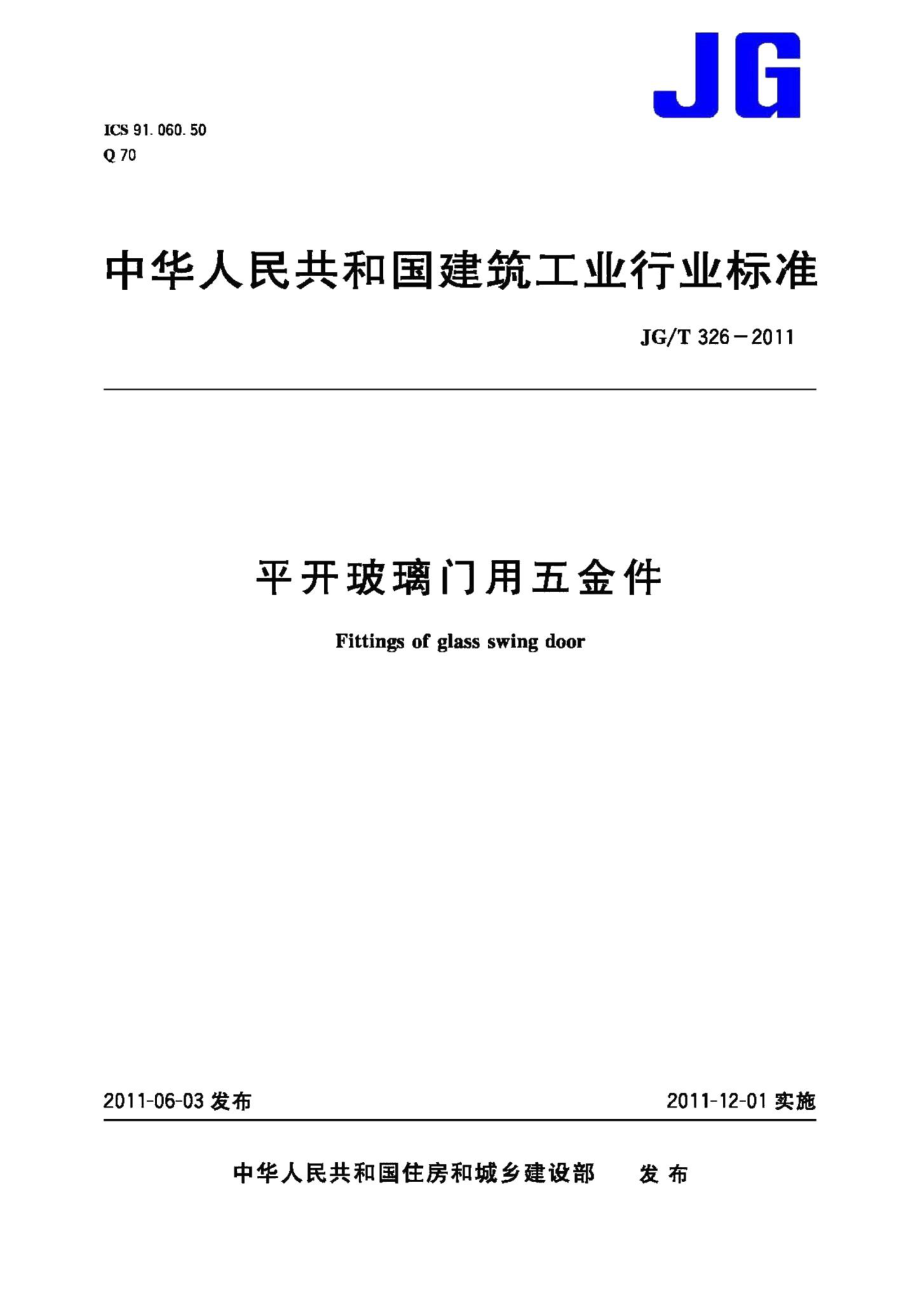 JG

ICS 91.060.50
Q 70

中华人民共和国建筑工业行业标准

JG/T 326－2011

平开玻璃门用五金件

Fittings of glass swing door

2011-06-03 发布

2011-12-01 实施

中华人民共和国住房和城乡建设部 发布